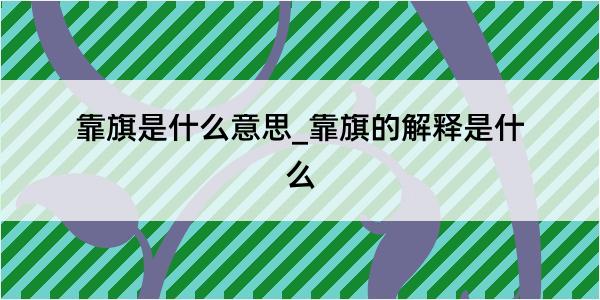 靠旗是什么意思_靠旗的解释是什么